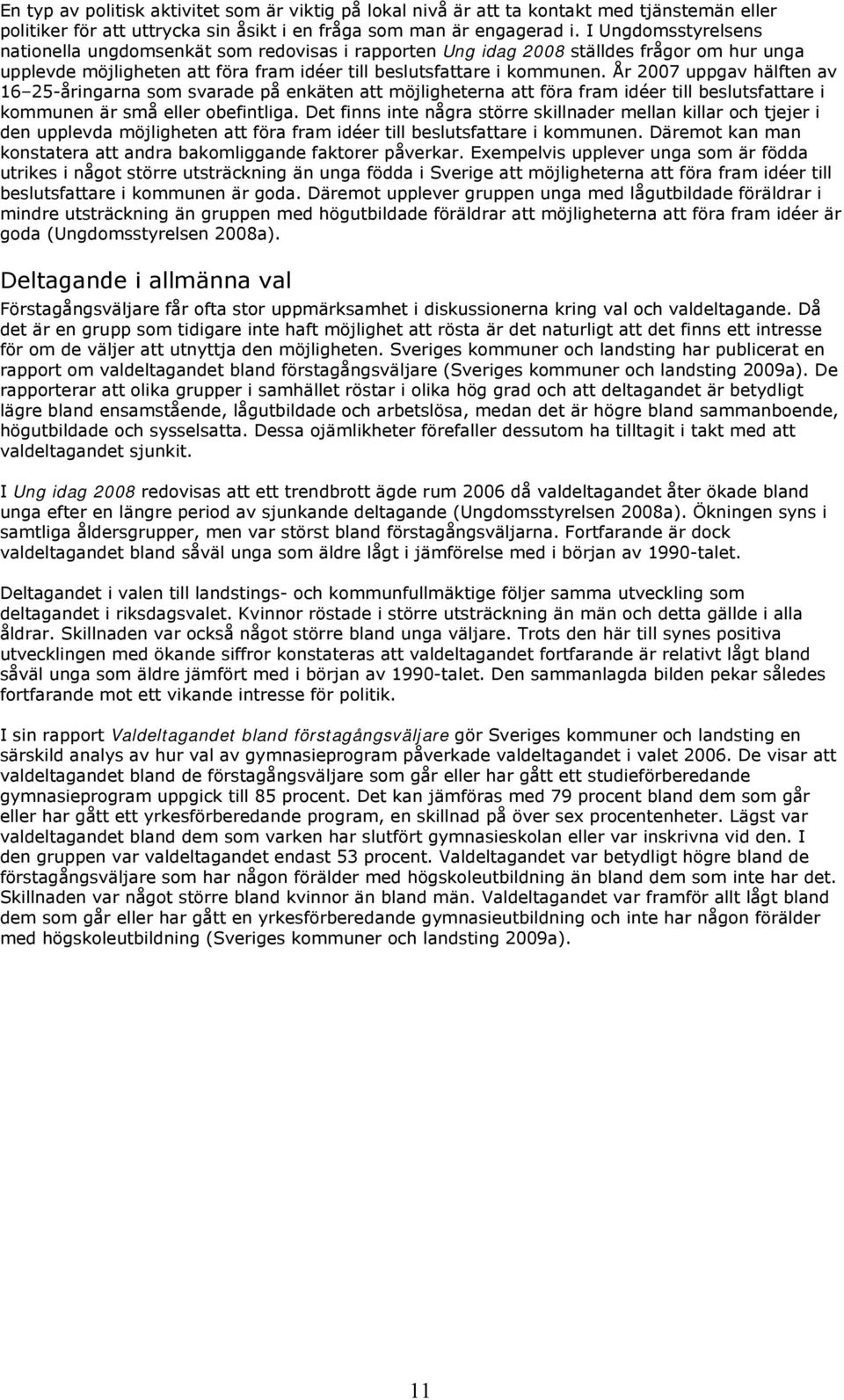 En typ av politisk aktivitet som är viktig på lokal nivå är att ta kontakt med tjänstemän eller politiker för att uttrycka sin åsikt i en fråga som man är engagerad i. I Ungdomsstyrelsens nationella ungdomsenkät som redovisas i rapporten Ung idag 2008 ställdes frågor om hur unga upplevde möjligheten att föra fram idéer till beslutsfattare i kommunen. År 2007 uppgav hälften av 16–25-åringarna som svarade på enkäten att möjligheterna att föra fram idéer till beslutsfattare i kommunen är små eller obefintliga. Det finns inte några större skillnader mellan killar och tjejer i den upplevda möjligheten att föra fram idéer till beslutsfattare i kommunen. Däremot kan man konstatera att andra bakomliggande faktorer påverkar. Exempelvis upplever unga som är födda utrikes i något större utsträckning än unga födda i Sverige att möjligheterna att föra fram idéer till beslutsfattare i kommunen är goda. Däremot upplever gruppen unga med lågutbildade föräldrar i mindre utsträckning än gruppen med högutbildade föräldrar att möjligheterna att föra fram idéer är goda (Ungdomsstyrelsen 2008a).

Deltagande i allmänna val

Förstagångsväljare får ofta stor uppmärksamhet i diskussionerna kring val och valdeltagande. Då det är en grupp som tidigare inte haft möjlighet att rösta är det naturligt att det finns ett intresse för om de väljer att utnyttja den möjligheten. Sveriges kommuner och landsting har publicerat en rapport om valdeltagandet bland förstagångsväljare (Sveriges kommuner och landsting 2009a). De rapporterar att olika grupper i samhället röstar i olika hög grad och att deltagandet är betydligt lägre bland ensamstående, lågutbildade och arbetslösa, medan det är högre bland sammanboende, högutbildade och sysselsatta. Dessa ojämlikheter förefaller dessutom ha tilltagit i takt med att valdeltagandet sjunkit.

I Ung idag 2008 redovisas att ett trendbrott ägde rum 2006 då valdeltagandet åter ökade bland unga efter en längre period av sjunkande deltagande (Ungdomsstyrelsen 2008a). Ökningen syns i samtliga åldersgrupper, men var störst bland förstagångsväljarna. Fortfarande är dock valdeltagandet bland såväl unga som äldre lågt i jämförelse med i början av 1990-talet.

Deltagandet i valen till landstings- och kommunfullmäktige följer samma utveckling som deltagandet i riksdagsvalet. Kvinnor röstade i större utsträckning än män och detta gällde i alla åldrar. Skillnaden var också något större bland unga väljare. Trots den här till synes positiva utvecklingen med ökande siffror konstateras att valdeltagandet fortfarande är relativt lågt bland såväl unga som äldre jämfört med i början av 1990-talet. Den sammanlagda bilden pekar således fortfarande mot ett vikande intresse för politik.

I sin rapport Valdeltagandet bland förstagångsväljare gör Sveriges kommuner och landsting en särskild analys av hur val av gymnasieprogram påverkade valdeltagandet i valet 2006. De visar att valdeltagandet bland de förstagångsväljare som går eller har gått ett studieförberedande gymnasieprogram uppgick till 85 procent. Det kan jämföras med 79 procent bland dem som går eller har gått ett yrkesförberedande program, en skillnad på över sex procentenheter. Lägst var valdeltagandet bland dem som varken har slutfört gymnasieskolan eller var inskrivna vid den. I den gruppen var valdeltagandet endast 53 procent. Valdeltagandet var betydligt högre bland de förstagångsväljare som har någon förälder med högskoleutbildning än bland dem som inte har det. Skillnaden var något större bland kvinnor än bland män. Valdeltagandet var framför allt lågt bland dem som går eller har gått en yrkesförberedande gymnasieutbildning och inte har någon förälder med högskoleutbildning (Sveriges kommuner och landsting 2009a).

11